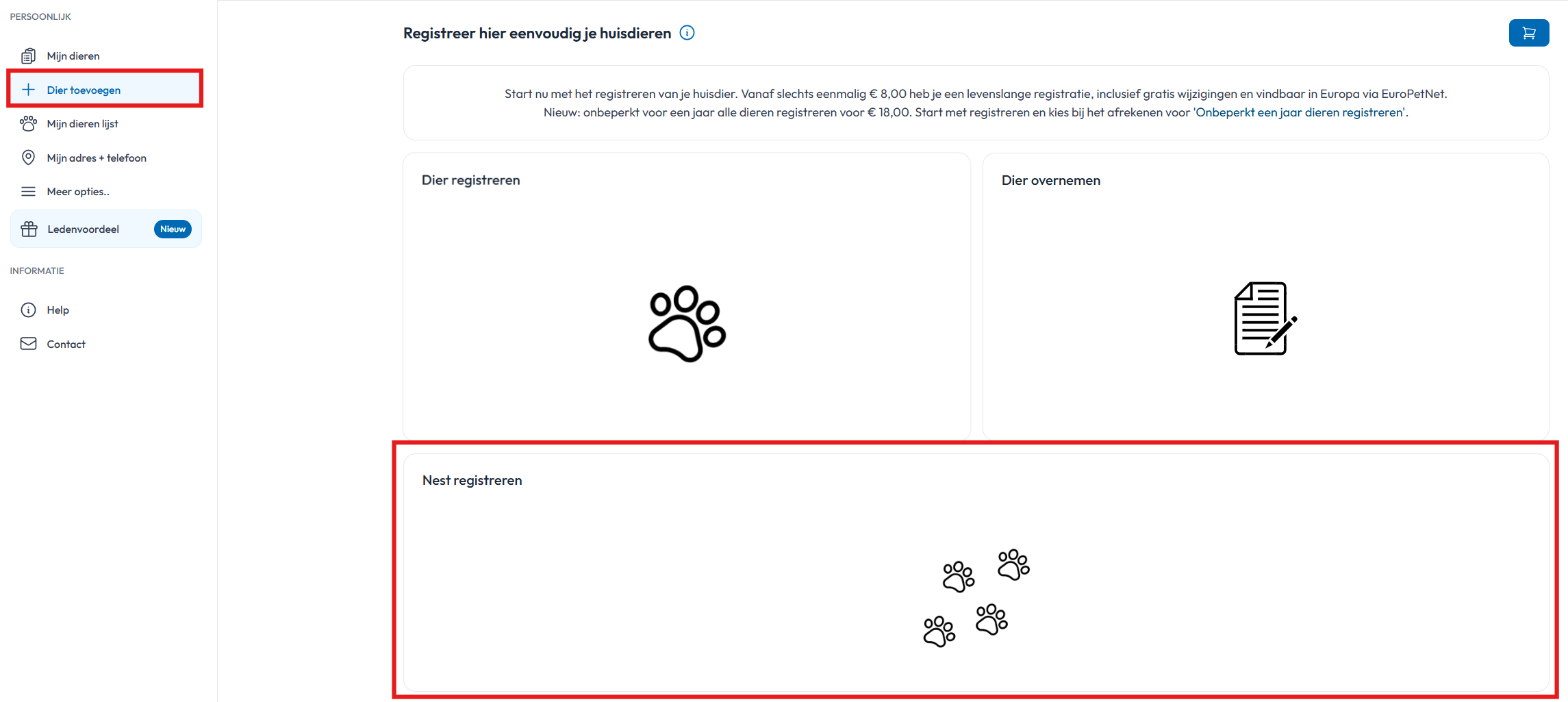 PERSOONLIJK

Mijn dieren

Dier toevoegen

Mijn dieren lijst

Mijn adres + telefoon

Meer opties..

Ledenvoordeel Nieuw

INFORMATIE

Help

Contact

Registreer hier eenvoudig je huisdieren

Start nu met het registreren van je huisdier. Vanaf slechts eenmalig € 8,00 heb je een levenslange registratie, inclusief gratis wijzigingen en vindbaar in Europa via EuroPetNet.
Nieuw: onbeperkt voor een jaar alle dieren registreren voor € 18,00. Start met registreren en kies bij het afrekenen voor 'Onbeperkt een jaar dieren registreren'.

Dier registreren

Dier overnemen

Nest registreren